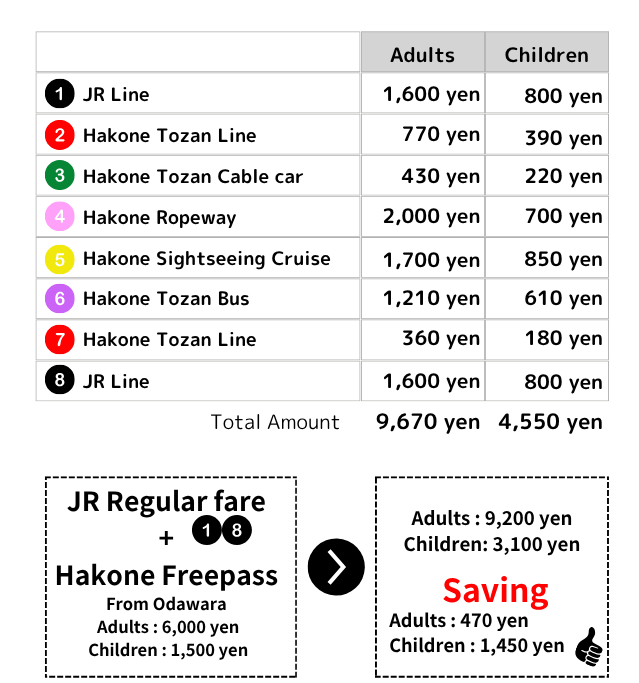 | | Adults | Children |
|---|---|---|
| 1 JR Line | 1,600 yen | 800 yen |
| 2 Hakone Tozan Line | 770 yen | 390 yen |
| 3 Hakone Tozan Cable car | 430 yen | 220 yen |
| 4 Hakone Ropeway | 2,000 yen | 700 yen |
| 5 Hakone Sightseeing Cruise | 1,700 yen | 850 yen |
| 6 Hakone Tozan Bus | 1,210 yen | 610 yen |
| 7 Hakone Tozan Line | 360 yen | 180 yen |
| 8 JR Line | 1,600 yen | 800 yen |
| Total Amount | 9,670 yen | 4,550 yen |

JR Regular fare + 1 8
Hakone Freepass
From Odawara
Adults : 6,000 yen
Children : 1,500 yen

Adults : 9,200 yen
Children: 3,100 yen

Saving
Adults : 470 yen
Children : 1,450 yen